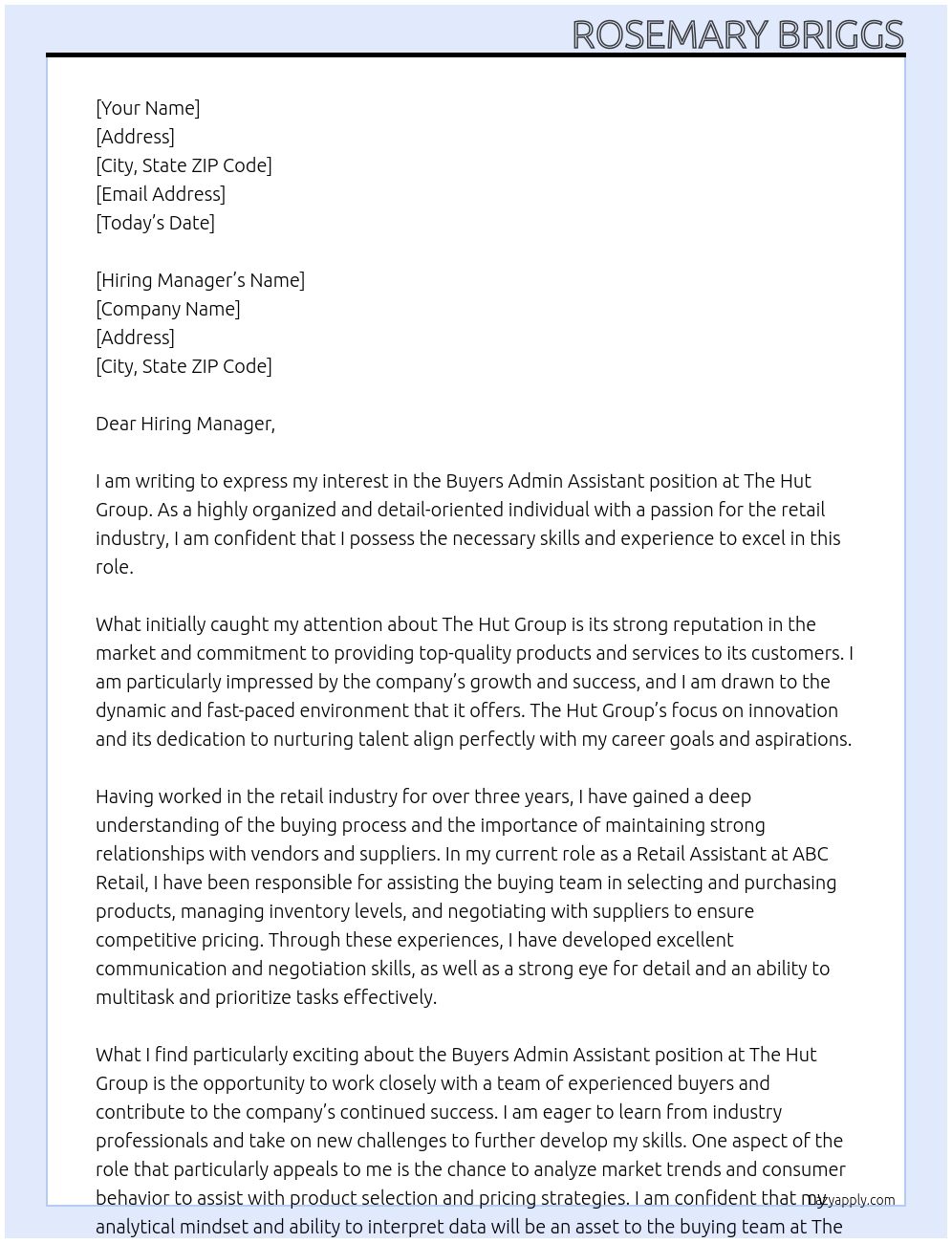 ROSEMARY BRIGGS

[Your Name]
[Address]
[City, State ZIP Code]
[Email Address]
[Today's Date]

[Hiring Manager's Name]
[Company Name]
[Address]
[City, State ZIP Code]

Dear Hiring Manager,

I am writing to express my interest in the Buyers Admin Assistant position at The Hut Group. As a highly organized and detail-oriented individual with a passion for the retail industry, I am confident that I possess the necessary skills and experience to excel in this role.

What initially caught my attention about The Hut Group is its strong reputation in the market and commitment to providing top-quality products and services to its customers. I am particularly impressed by the company's growth and success, and I am drawn to the dynamic and fast-paced environment that it offers. The Hut Group's focus on innovation and its dedication to nurturing talent align perfectly with my career goals and aspirations.

Having worked in the retail industry for over three years, I have gained a deep understanding of the buying process and the importance of maintaining strong relationships with vendors and suppliers. In my current role as a Retail Assistant at ABC Retail, I have been responsible for assisting the buying team in selecting and purchasing products, managing inventory levels, and negotiating with suppliers to ensure competitive pricing. Through these experiences, I have developed excellent communication and negotiation skills, as well as a strong eye for detail and an ability to multitask and prioritize tasks effectively.

What I find particularly exciting about the Buyers Admin Assistant position at The Hut Group is the opportunity to work closely with a team of experienced buyers and contribute to the company's continued success. I am eager to learn from industry professionals and take on new challenges to further develop my skills. One aspect of the role that particularly appeals to me is the chance to analyze market trends and consumer behavior to assist with product selection and pricing strategies. I am confident that my analytical mindset and ability to interpret data will be an asset to the buying team at The

lazyapply.com